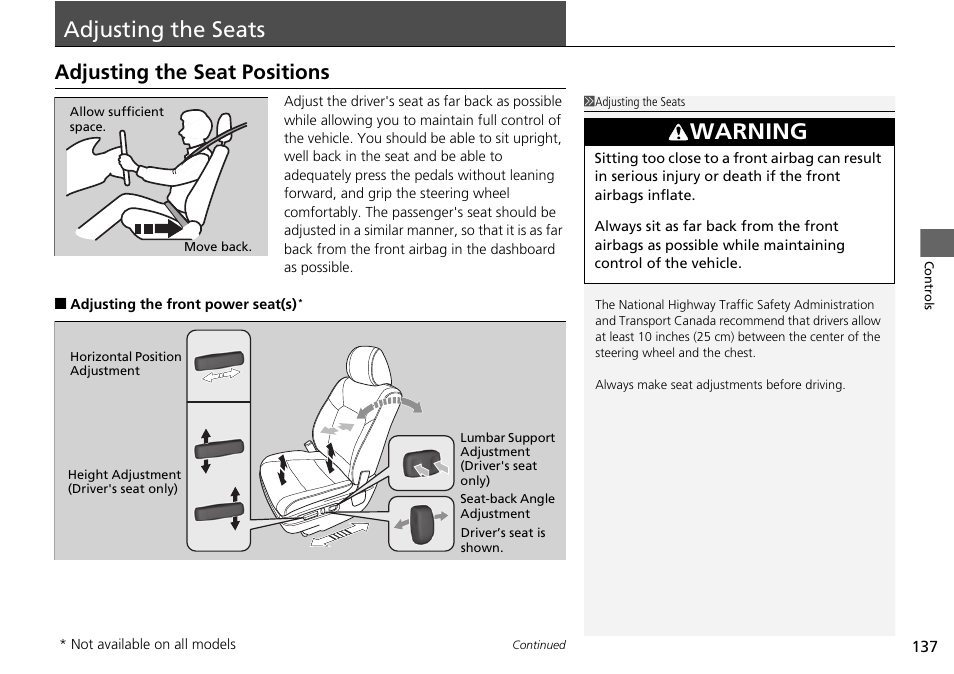 Adjusting the Seats

Adjusting the Seat Positions

Allow sufficient space.

Move back.

Adjust the driver's seat as far back as possible while allowing you to maintain full control of the vehicle. You should be able to sit upright, well back in the seat and be able to adequately press the pedals without leaning forward, and grip the steering wheel comfortably. The passenger's seat should be adjusted in a similar manner, so that it is as far back from the front airbag in the dashboard as possible.

■ Adjusting the front power seat(s)*

Horizontal Position Adjustment

Height Adjustment (Driver's seat only)

Lumbar Support Adjustment (Driver's seat only)

Seat-back Angle Adjustment

Driver's seat is shown.

Adjusting the Seats

WARNING

Sitting too close to a front airbag can result in serious injury or death if the front airbags inflate.

Always sit as far back from the front airbags as possible while maintaining control of the vehicle.

The National Highway Traffic Safety Administration and Transport Canada recommend that drivers allow at least 10 inches (25 cm) between the center of the steering wheel and the chest.

Always make seat adjustments before driving.

Controls

* Not available on all models

Continued

137